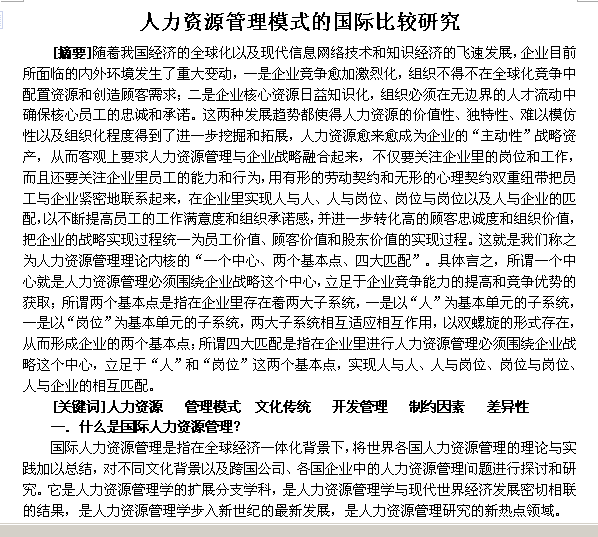 人力资源管理模式的国际比较研究

[摘要]随着我国经济的全球化以及现代信息网络技术和知识经济的飞速发展，企业目前所面临的内外环境发生了重大变动，一是企业竞争愈加激烈化，组织不得不在全球化竞争中配置资源和创造顾客需求；二是企业核心资源日益知识化，组织必须在无边界的人才流动中确保核心员工的忠诚和承诺。这两种发展趋势都使得人力资源的价值性、独特性、难以模仿性以及组织化程度得到了进一步挖掘和拓展，人力资源愈来愈成为企业的“主动性”战略资产，从而客观上要求人力资源管理与企业战略融合起来，不仅要关注企业里的岗位和工作，而且还要关注企业里员工的能力和行为，用有形的劳动契约和无形的心理契约双重纽带把员工与企业紧密地联系起来，在企业里实现人与人、人与岗位、岗位与岗位以及人与企业的匹配，以不断提高员工的工作满意度和组织承诺感，并进一步转化高的顾客忠诚度和组织价值，把企业的战略实现过程统一为员工价值、顾客价值和股东价值的实现过程。这就是我们称之为人力资源管理理论内核的“一个中心、两个基本点、四大匹配”。具体言之，所谓一个中心就是人力资源管理必须围绕企业战略这个中心，立足于企业竞争能力的提高和竞争优势的获取；所谓两个基本点是指在企业里存在着两大子系统，一是以“人”为基本单元的子系统，一是以“岗位”为基本单元的子系统，两大子系统相互适应相互作用，以双螺旋的形式存在，从而形成企业的两个基本点；所谓四大匹配是指在企业里进行人力资源管理必须围绕企业战略这个中心，立足于“人”和“岗位”这两个基本点，实现人与人、人与岗位、岗位与岗位、人与企业的相互匹配。

[关键词]人力资源　管理模式　文化传统　开发管理　制约因素　差异性

一. 什么是国际人力资源管理?

国际人力资源管理是指在全球经济一体化背景下，将世界各国人力资源管理的理论与实践加以总结，对不同文化背景以及跨国公司、各国企业中的人力资源管理问题进行探讨和研究。它是人力资源管理学的扩展分支学科，是人力资源管理学与现代世界经济发展密切相联的结果，是人力资源管理学步入新世纪的最新发展，是人力资源管理研究的新热点领域。